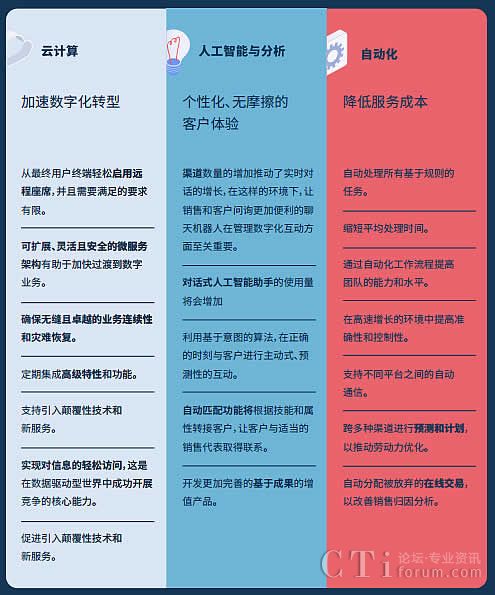 云计算

加速数字化转型

从最终用户终端轻松启用远程座席，并且需要满足的要求有限。

可扩展、灵活且安全的微服务架构有助于加快过渡到数字业务。

确保无缝且卓越的业务连续性和灾难恢复。

定期集成高级特性和功能。

支持引入颠覆性技术和新服务。

实现对信息的轻松访问，这是在数据驱动型世界中成功开展竞争的核心能力。

促进引入颠覆性技术和新服务。

人工智能与分析

个性化、无摩擦的客户体验

渠道数量的增加推动了实时对话的增长，在这样的环境下，让销售和客户问询更加便利的聊天机器人在管理数字化互动方面至关重要。

对话式人工智能助手的使用量将会增加

利用基于意图的算法，在正确的时刻与客户进行主动式、预测性的互动。

自动匹配功能将根据技能和属性转接客户，让客户与适当的销售代表取得联系。

开发更加完善的基于成果的增值产品。

自动化

降低服务成本

自动处理所有基于规则的任务。

缩短平均处理时间。

通过自动化工作流程提高团队的能力和水平。

在高速增长的环境中提高准确性和控制性。

支持不同平台之间的自动通信。

跨多种渠道进行预测和计划，以推动劳动力优化。

自动分配被放弃的在线交易，以改善销售归因分析。

CTi 论坛·专业资讯 forum.com